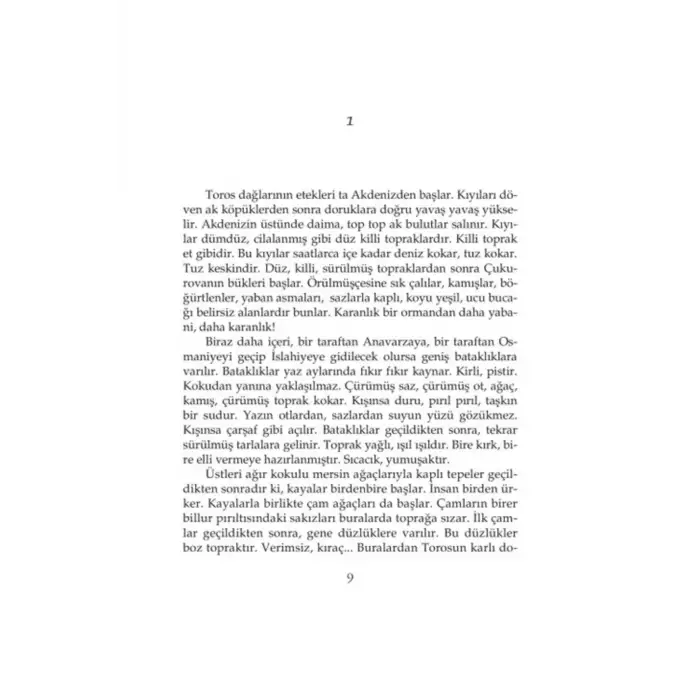 1

Toros dağlarının etekleri ta Akdenizden başlar. Kıyıları döven ak köpüklerden sonra doruklara doğru yavaş yavaş yükselir. Akdenizin üstünde daima, top top ak bulutlar salınır. Kıyılar dümdüz, cilalanmış gibi düz killi topraklardır. Killi toprak et gibidir. Bu kıyılar saatlarca içe kadar deniz kokar, tuz kokar. Tuz keskindir. Düz, killi, sürülmüş topraklardan sonra Çukurovanın bükleri başlar. Örülmüşçesine sık çalılar, kamışlar, böğürtlenler, yaban asmaları, sazlarla kaplı, koyu yeşil, ucu bucağı belirsiz alanlardır bunlar. Karanlık bir ormandan daha yabani, daha karanlık!

Biraz daha içeri, bir taraftan Anavarzaya, bir taraftan Osmaniyeyi geçip İslahiyeye gidilecek olursa geniş bataklıklara varılır. Bataklıklar yaz aylarında fıkır fıkır kaynar. Kirli, pistir. Kokudan yanına yaklaşılmaz. Çürümüş saz, çürümüş ot, ağaç, kamış, çürümüş toprak kokar. Kışınsa duru, pırıl pırıl, taşkın bir sudur. Yazın otlardan, sazlardan suyun yüzü gözükmez. Kışınsa çarşaf gibi açılır. Bataklıklar geçildikten sonra, tekrar sürülmüş tarlalara gelinir. Toprak yağlı, ışıl ışıldır. Bire kırk, bire elli vermeye hazırlanmıştır. Sıcacık, yumuşaktır.

Üstleri ağır kokulu mersin ağaçlarıyla kaplı tepeler geçildikten sonradır ki, kayalar birdenbire başlar. İnsan birden ürker. Kayalarla birlikte çam ağaçları da başlar. Çamların birer billur pırıltısındaki sakızları buralarda toprağa sızar. İlk çamlar geçildikten sonra, gene düzlüklere varılır. Bu düzlükler boz topraktır. Verimsiz, kıraç... Buralardan Torosun karlı do-

9